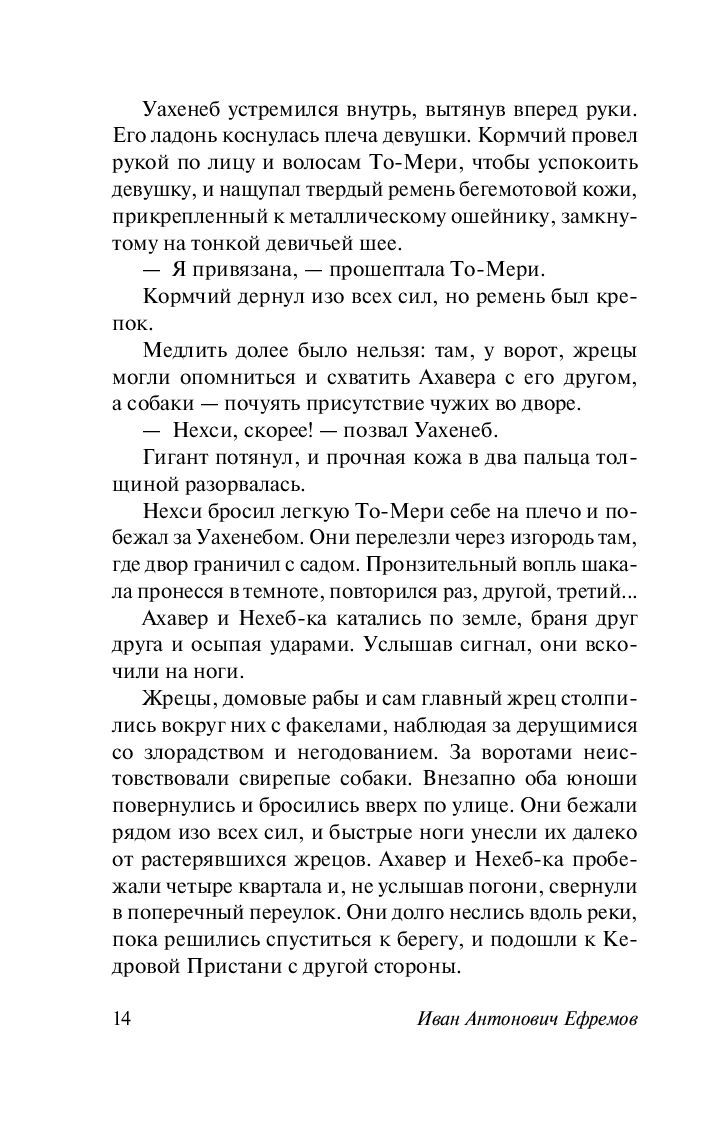 Уахенеб устремился внутрь, вытянув вперед руки. Его ладонь коснулась плеча девушки. Кормчий провел рукой по лицу и волосам То-Мери, чтобы успокоить девушку, и нащупал твердый ремень бегемотовой кожи, прикрепленный к металлическому ошейнику, замкнутому на тонкой девичьей шее.

— Я привязана, — прошептала То-Мери.

Кормчий дернул изо всех сил, но ремень был крепок.

Медлить долее было нельзя: там, у ворот, жрецы могли опомниться и схватить Ахавера с его другом, а собаки — почуять присутствие чужих во дворе.

— Нехси, скорее! — позвал Уахенеб.

Гигант потянул, и прочная кожа в два пальца толщиной разорвалась.

Нехси бросил легкую То-Мери себе на плечо и побежал за Уахенебом. Они перелезли через изгородь там, где двор граничил с садом. Пронзительный вопль шакала пронесся в темноте, повторился раз, другой, третий...

Ахавер и Нехеб-ка катались по земле, браня друг друга и осыпая ударами. Услышав сигнал, они вскочили на ноги.

Жрецы, домовые рабы и сам главный жрец столпились вокруг них с факелами, наблюдая за дерущимися со злорадством и негодованием. За воротами неистовствовали свирепые собаки. Внезапно оба юноши повернулись и бросились вверх по улице. Они бежали рядом изо всех сил, и быстрые ноги унесли их далеко от растерявшихся жрецов. Ахавер и Нехеб-ка пробежали четыре квартала и, не услышав погони, свернули в поперечный переулок. Они долго неслись вдоль реки, пока решились спуститься к берегу, и подошли к Кедровой Пристани с другой стороны.

14 Иван Антонович Ефремов